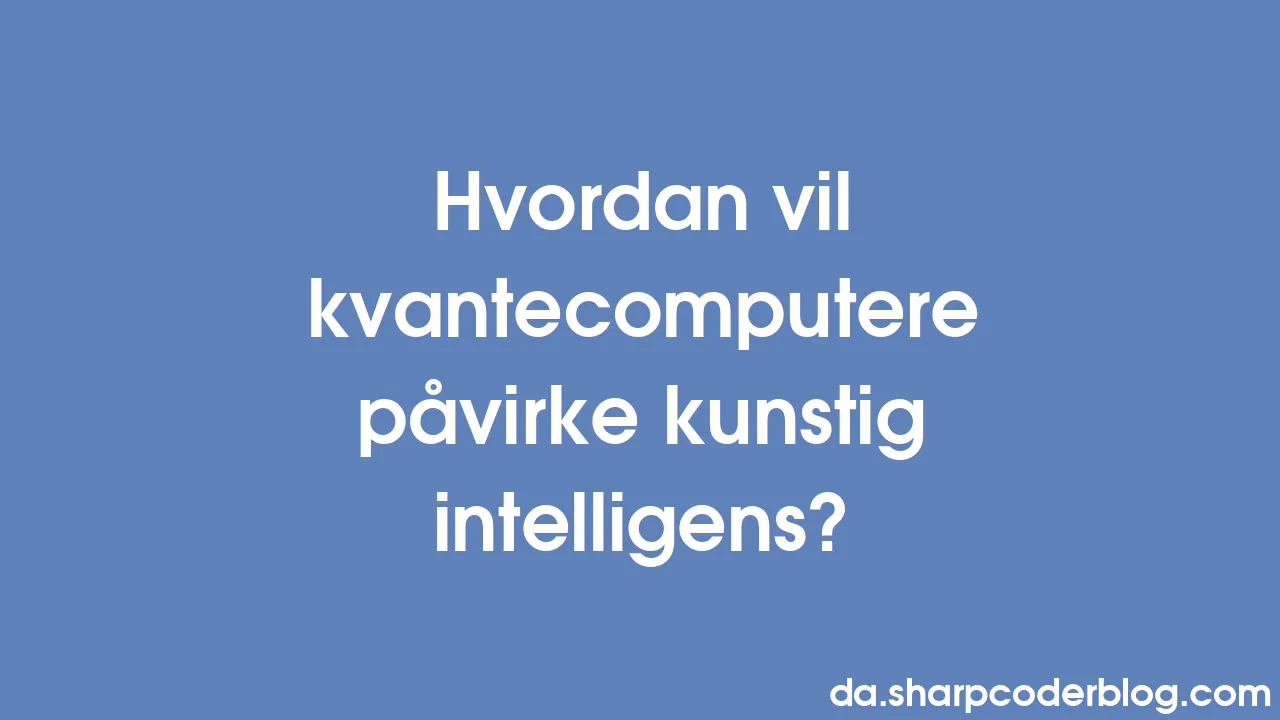 Hvordan vil kvantecomputere påvirke kunstig intelligens?

da.sharpcoderblog.com